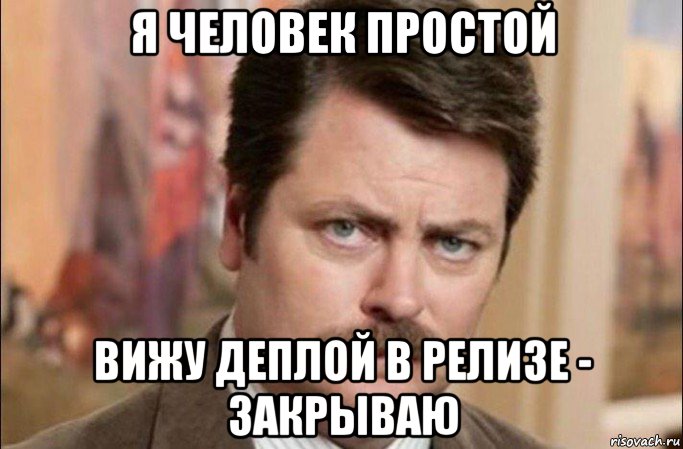 Я ЧЕЛОВЕК ПРОСТОЙ

ВИЖУ ДЕПЛОЙ В РЕЛИЗЕ - ЗАКРЫВАЮ

risovach.ru